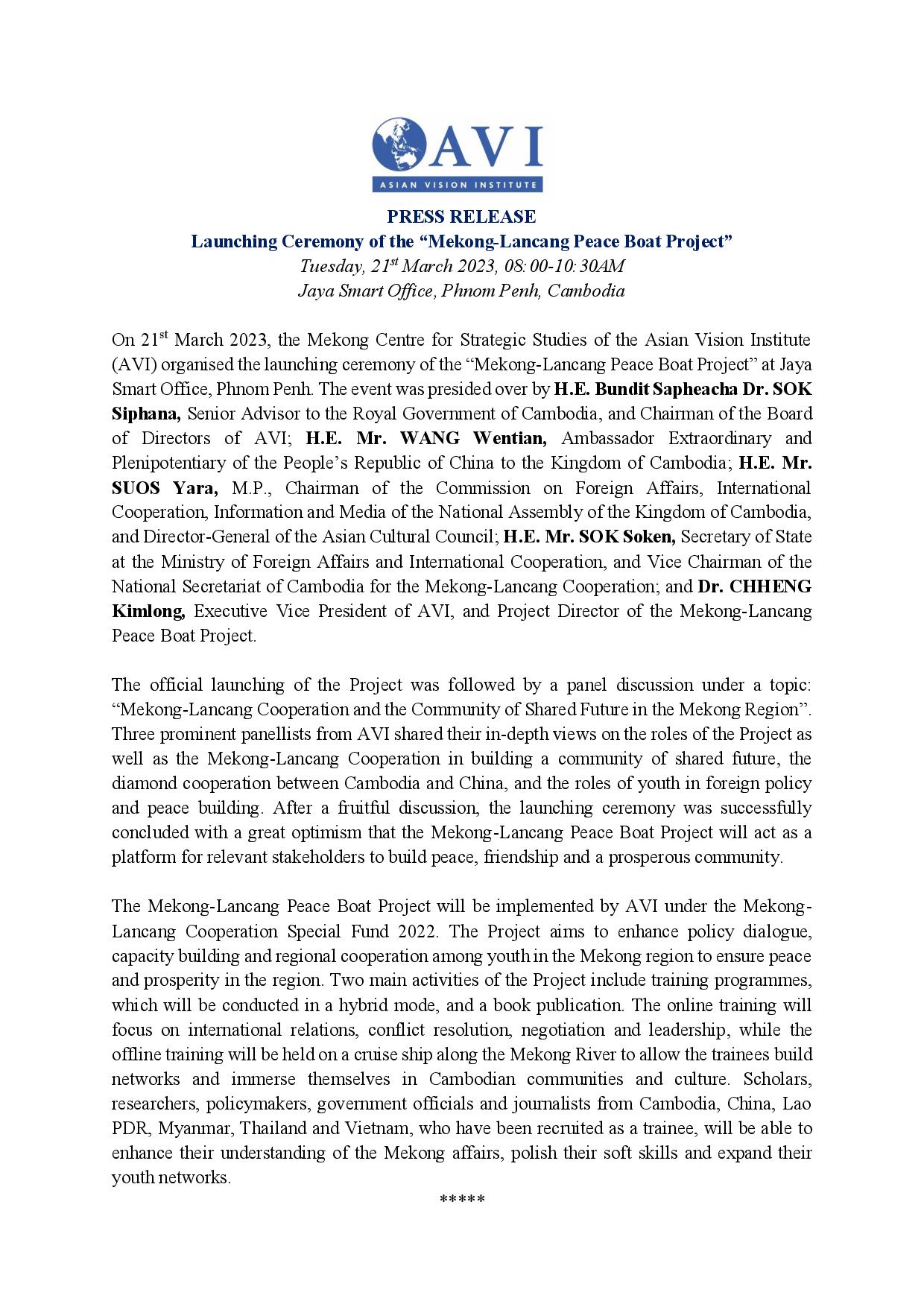 AVI
ASIAN VISION INSTITUTE

PRESS RELEASE
Launching Ceremony of the “Mekong-Lancang Peace Boat Project”
Tuesday, 21$^{st}$ March 2023, 08:00-10:30AM
Jaya Smart Office, Phnom Penh, Cambodia

On 21$^{st}$ March 2023, the Mekong Centre for Strategic Studies of the Asian Vision Institute (AVI) organised the launching ceremony of the “Mekong-Lancang Peace Boat Project” at Jaya Smart Office, Phnom Penh. The event was presided over by H.E. Bundit Sapheacha Dr. SOK Siphana, Senior Advisor to the Royal Government of Cambodia, and Chairman of the Board of Directors of AVI; H.E. Mr. WANG Wentian, Ambassador Extraordinary and Plenipotentiary of the People’s Republic of China to the Kingdom of Cambodia; H.E. Mr. SUOS Yara, M.P., Chairman of the Commission on Foreign Affairs, International Cooperation, Information and Media of the National Assembly of the Kingdom of Cambodia, and Director-General of the Asian Cultural Council; H.E. Mr. SOK Soken, Secretary of State at the Ministry of Foreign Affairs and International Cooperation, and Vice Chairman of the National Secretariat of Cambodia for the Mekong-Lancang Cooperation; and Dr. CHHENG Kimlong, Executive Vice President of AVI, and Project Director of the Mekong-Lancang Peace Boat Project.

The official launching of the Project was followed by a panel discussion under a topic: “Mekong-Lancang Cooperation and the Community of Shared Future in the Mekong Region”. Three prominent panellists from AVI shared their in-depth views on the roles of the Project as well as the Mekong-Lancang Cooperation in building a community of shared future, the diamond cooperation between Cambodia and China, and the roles of youth in foreign policy and peace building. After a fruitful discussion, the launching ceremony was successfully concluded with a great optimism that the Mekong-Lancang Peace Boat Project will act as a platform for relevant stakeholders to build peace, friendship and a prosperous community.

The Mekong-Lancang Peace Boat Project will be implemented by AVI under the Mekong-Lancang Cooperation Special Fund 2022. The Project aims to enhance policy dialogue, capacity building and regional cooperation among youth in the Mekong region to ensure peace and prosperity in the region. Two main activities of the Project include training programmes, which will be conducted in a hybrid mode, and a book publication. The online training will focus on international relations, conflict resolution, negotiation and leadership, while the offline training will be held on a cruise ship along the Mekong River to allow the trainees build networks and immerse themselves in Cambodian communities and culture. Scholars, researchers, policymakers, government officials and journalists from Cambodia, China, Lao PDR, Myanmar, Thailand and Vietnam, who have been recruited as a trainee, will be able to enhance their understanding of the Mekong affairs, polish their soft skills and expand their youth networks.

*****